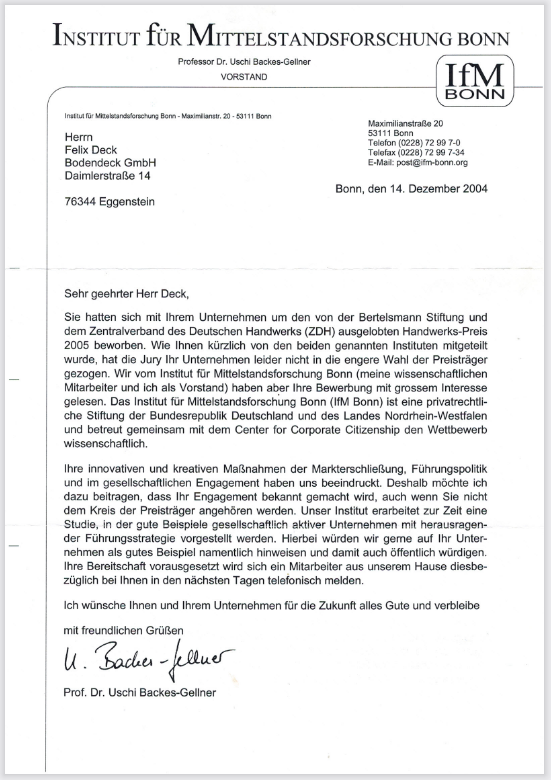 INSTITUT FÜR MITTELSTANDSFORSCHUNG BONN

Professor Dr. Uschi Backes-Gellner
VORSTAND

IfM BONN

Institut für Mittelstandsforschung Bonn - Maximilianstr. 20 - 53111 Bonn

Herrn
Felix Deck
Bodendeck GmbH
Daimlerstraße 14

76344 Eggenstein

Maximilianstraße 20
53111 Bonn
Telefon (0228) 72 99 7-0
Telefax (0228) 72 99 7-34
E-Mail: post@ifm-bonn.org

Bonn, den 14. Dezember 2004

Sehr geehrter Herr Deck,

Sie hatten sich mit Ihrem Unternehmen um den von der Bertelsmann Stiftung und dem Zentralverband des Deutschen Handwerks (ZDH) ausgelobten Handwerks-Preis 2005 beworben. Wie Ihnen kürzlich von den beiden genannten Instituten mitgeteilt wurde, hat die Jury Ihr Unternehmen leider nicht in die engere Wahl der Preisträger gezogen. Wir vom Institut für Mittelstandsforschung Bonn (meine wissenschaftlichen Mitarbeiter und ich als Vorstand) haben aber Ihre Bewerbung mit grossem Interesse gelesen. Das Institut für Mittelstandsforschung Bonn (IfM Bonn) ist eine privatrechtliche Stiftung der Bundesrepublik Deutschland und des Landes Nordrhein-Westfalen und betreut gemeinsam mit dem Center for Corporate Citizenship den Wettbewerb wissenschaftlich.

Ihre innovativen und kreativen Maßnahmen der Markterschließung, Führungspolitik und im gesellschaftlichen Engagement haben uns beeindruckt. Deshalb möchte ich dazu beitragen, dass Ihr Engagement bekannt gemacht wird, auch wenn Sie nicht dem Kreis der Preisträger angehören werden. Unser Institut erarbeitet zur Zeit eine Studie, in der gute Beispiele gesellschaftlich aktiver Unternehmen mit herausragender Führungsstrategie vorgestellt werden. Hierbei würden wir gerne auf Ihr Unternehmen als gutes Beispiel namentlich hinweisen und damit auch öffentlich würdigen. Ihre Bereitschaft vorausgesetzt wird sich ein Mitarbeiter aus unserem Hause diesbezüglich bei Ihnen in den nächsten Tagen telefonisch melden.

Ich wünsche Ihnen und Ihrem Unternehmen für die Zukunft alles Gute und verbleibe

mit freundlichen Grüßen

U. Backes-Gellner

Prof. Dr. Uschi Backes-Gellner